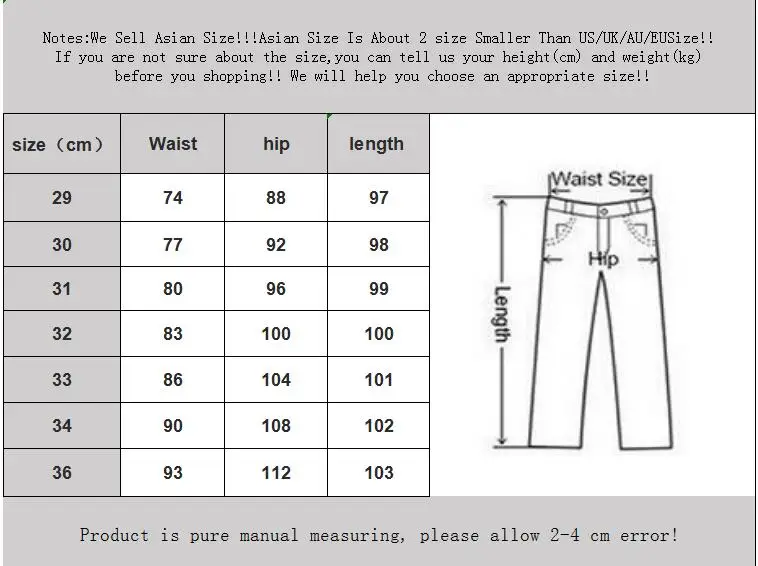 Notes:We Sell Asian Size!!!Asian Size Is About 2 size Smaller Than US/UK/AU/EUSize!! If you are not sure about the size,you can tell us your height(cm) and weight(kg) before you shopping!! We will help you choose an appropriate size!!

| size（cm） | Waist | hip | length |
|---|---|---|---|
| 29 | 74 | 88 | 97 |
| 30 | 77 | 92 | 98 |
| 31 | 80 | 96 | 99 |
| 32 | 83 | 100 | 100 |
| 33 | 86 | 104 | 101 |
| 34 | 90 | 108 | 102 |
| 36 | 93 | 112 | 103 |

Waist Size
Hip
Length

Product is pure manual measuring, please allow 2-4 cm error!